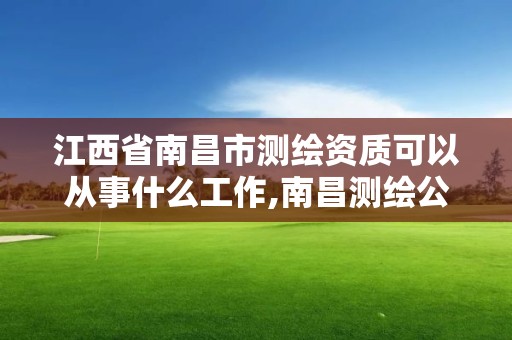 江西省南昌市测绘资质可以从事什么工作,南昌测绘公